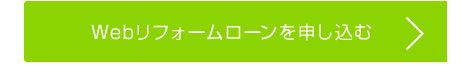 Webリフォームローンを申し込む